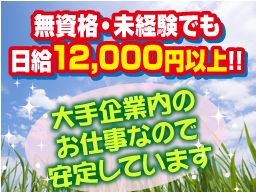 無資格・未経験でも
日給12,000円以上!!

大手企業内の
お仕事なので
安定しています